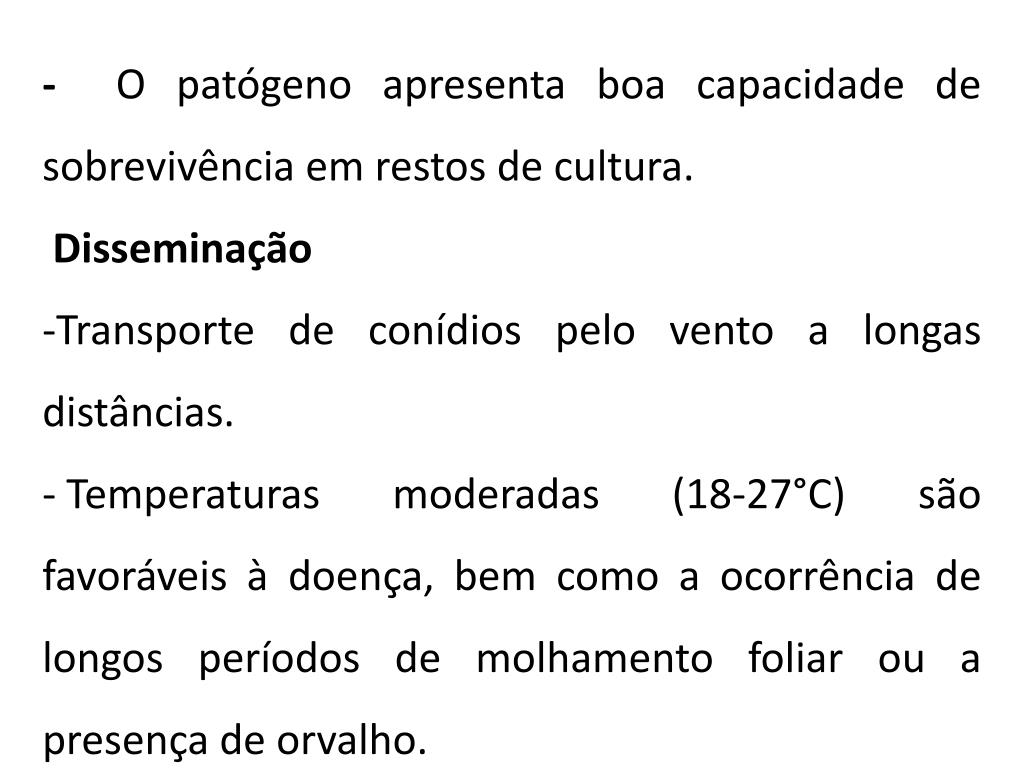 - O patógeno apresenta boa capacidade de sobrevivência em restos de cultura.

Disseminação

-Transporte de conídios pelo vento a longas distâncias.

- Temperaturas moderadas (18-27°C) são favoráveis à doença, bem como a ocorrência de longos períodos de molhamento foliar ou a presença de orvalho.